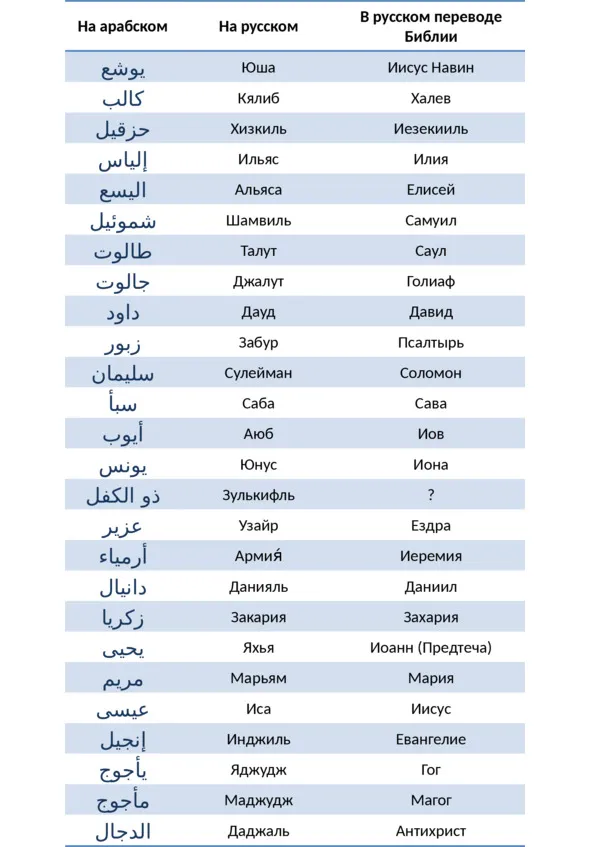 | На арабском | На русском | В русском переводе Библии |
|---|---|---|
| يوشع | Юша | Иисус Навин |
| كالب | Кялиб | Халев |
| حزقيل | Хизкиль | Иезекииль |
| إلياس | Ильяс | Илия |
| اليسع | Альяса | Елисей |
| شموئيل | Шамвиль | Самуил |
| طالوت | Талут | Саул |
| جالوت | Джалут | Голиаф |
| داود | Дауд | Давид |
| زبور | Забур | Псалтырь |
| سليمان | Сулейман | Соломон |
| سبأ | Саба | Сава |
| أيوب | Аюб | Иов |
| يونس | Юнус | Иона |
| ذو الكفل | Зулькифль | ? |
| عزير | Узайр | Ездра |
| أرمياء | Армия́ | Иеремия |
| دانيال | Данияль | Даниил |
| زكريا | Закария | Захария |
| يحيى | Яхья | Иоанн (Предтеча) |
| مريم | Марьям | Мария |
| عيسى | Иса | Иисус |
| إنجيل | Инджиль | Евангелие |
| يأجوج | Яджудж | Гог |
| مأجوج | Маджудж | Магог |
| الدجال | Даджаль | Антихрист |